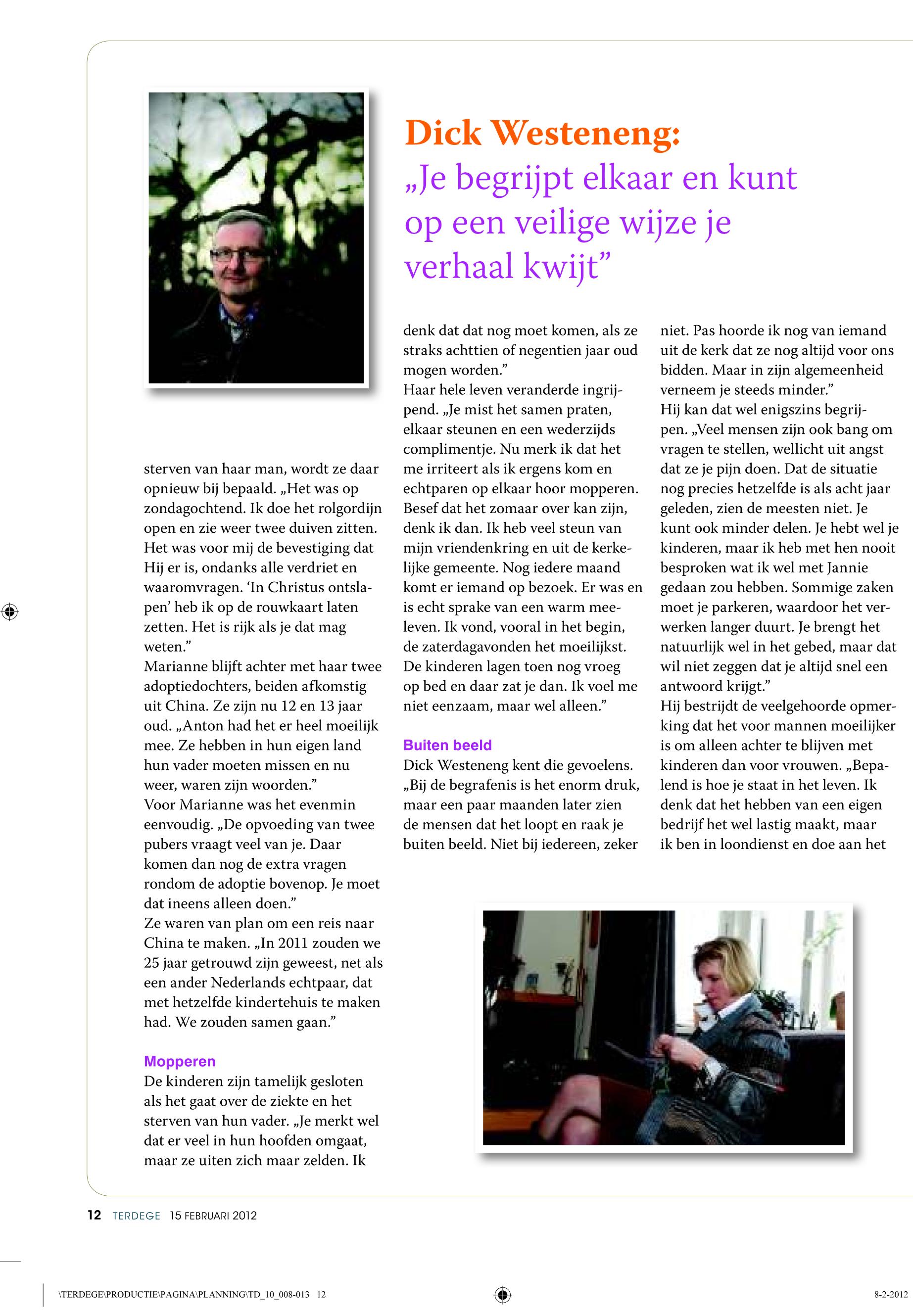 Dick Westeneng:
„Je begrijpt elkaar en kunt op een veilige wijze je verhaal kwijt”

sterven van haar man, wordt ze daar opnieuw bij bepaald. „Het was op zondagochtend. Ik doe het rolgordijn open en zie weer twee duiven zitten. Het was voor mij de bevestiging dat Hij er is, ondanks alle verdriet en waaromvragen. ‘In Christus ontslapen’ heb ik op de rouwkaart laten zetten. Het is rijk als je dat mag weten.”
Marianne blijft achter met haar twee adoptiedochters, beiden afkomstig uit China. Ze zijn nu 12 en 13 jaar oud. „Anton had het er heel moeilijk mee. Ze hebben in hun eigen land hun vader moeten missen en nu weer, waren zijn woorden.”
Voor Marianne was het evenmin eenvoudig. „De opvoeding van twee pubers vraagt veel van je. Daar komen dan nog de extra vragen rondom de adoptie bovenop. Je moet dat ineens alleen doen.”
Ze waren van plan om een reis naar China te maken. „In 2011 zouden we 25 jaar getrouwd zijn geweest, net als een ander Nederlands echtpaar, dat met hetzelfde kindertehuis te maken had. We zouden samen gaan.”

Mopperen
De kinderen zijn tamelijk gesloten als het gaat over de ziekte en het sterven van hun vader. „Je merkt wel dat er veel in hun hoofden omgaat, maar ze uiten zich maar zelden. Ik denk dat dat nog moet komen, als ze straks achttien of negentien jaar oud mogen worden.”
Haar hele leven veranderde ingrijpend. „Je mist het samen praten, elkaar steunen en een wederzijds complimentje. Nu merk ik dat het me irriteert als ik ergens kom en echtparen op elkaar hoor mopperen. Besef dat het zomaar over kan zijn, denk ik dan. Ik heb veel steun van mijn vriendenkring en uit de kerkelijke gemeente. Nog iedere maand komt er iemand op bezoek. Er was en is echt sprake van een warm meeleven. Ik vond, vooral in het begin, de zaterdagavonden het moeilijkst. De kinderen lagen toen nog vroeg op bed en daar zat je dan. Ik voel me niet eenzaam, maar wel alleen.”

Buiten beeld
Dick Westeneng kent die gevoelens. „Bij de begrafenis is het enorm druk, maar een paar maanden later zien de mensen dat het loopt en raak je buiten beeld. Niet bij iedereen, zeker niet. Pas hoorde ik nog van iemand uit de kerk dat ze nog altijd voor ons bidden. Maar in zijn algemeenheid verneem je steeds minder.”
Hij kan dat wel enigszins begrijpen. „Veel mensen zijn ook bang om vragen te stellen, wellicht uit angst dat ze je pijn doen. Dat de situatie nog precies hetzelfde is als acht jaar geleden, zien de meesten niet. Je kunt ook minder delen. Je hebt wel je kinderen, maar ik heb met hen nooit besproken wat ik wel met Jannie gedaan zou hebben. Sommige zaken moet je parkeren, waardoor het verwerken langer duurt. Je brengt het natuurlijk wel in het gebed, maar dat wil niet zeggen dat je altijd snel een antwoord krijgt.”
Hij bestrijdt de veelgehoorde opmerking dat het voor mannen moeilijker is om alleen achter te blijven met kinderen dan voor vrouwen. „Bepalend is hoe je staat in het leven. Ik denk dat het hebben van een eigen bedrijf het wel lastig maakt, maar ik ben in loondienst en doe aan het

12 TERDEGE 15 FEBRUARI 2012

\TERDEGE\PRODUCTIE\PAGINA\PLANNING\TD_10_008-013 12
8-2-2012